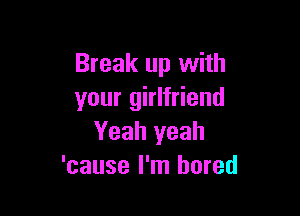 Break up with
your girlfriend
Yeah yeah
'cause I'm bored